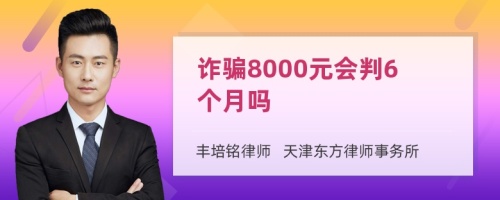 诈骗8000元会判6个月吗

丰培铭律师 天津东方律师事务所